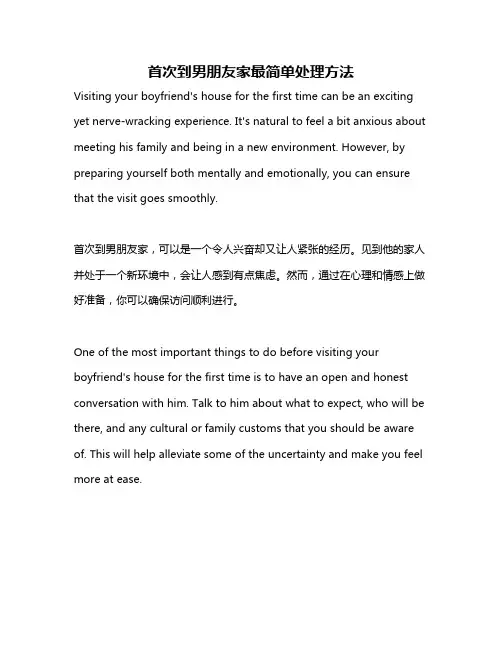 首次到男朋友家最简单处理方法

Visiting your boyfriend's house for the first time can be an exciting yet nerve-wracking experience. It's natural to feel a bit anxious about meeting his family and being in a new environment. However, by preparing yourself both mentally and emotionally, you can ensure that the visit goes smoothly.

首次到男朋友家，可以是一个令人兴奋却又让人紧张的经历。见到他的家人并处于一个新环境中，会让人感到有点焦虑。然而，通过在心理和情感上做好准备，你可以确保访问顺利进行。

One of the most important things to do before visiting your boyfriend's house for the first time is to have an open and honest conversation with him. Talk to him about what to expect, who will be there, and any cultural or family customs that you should be aware of. This will help alleviate some of the uncertainty and make you feel more at ease.